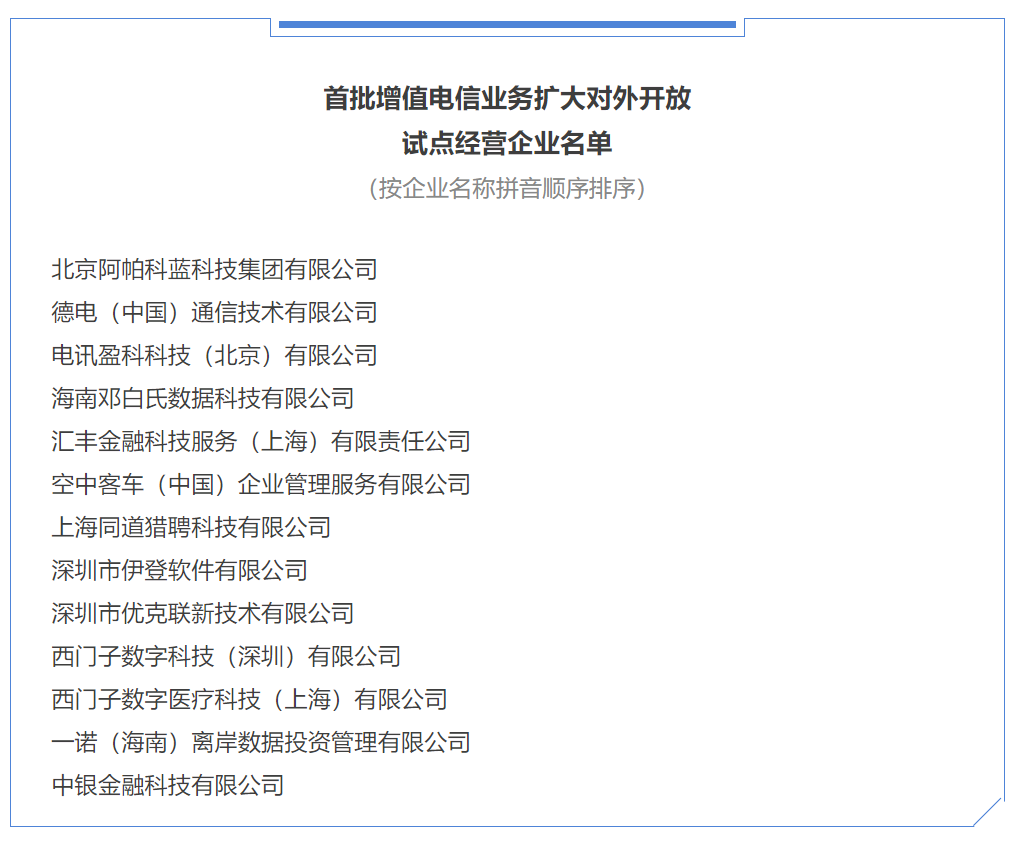 首批增值电信业务扩大对外开放
试点经营企业名单
(按企业名称拼音顺序排序)

北京阿帕科蓝科技集团有限公司
德电（中国）通信技术有限公司
电讯盈科科技（北京）有限公司
海南邓白氏数据科技有限公司
汇丰金融科技服务（上海）有限责任公司
空中客车（中国）企业管理服务有限公司
上海同道猎聘科技有限公司
深圳市伊登软件有限公司
深圳市优克联新技术有限公司
西门子数字科技（深圳）有限公司
西门子数字医疗科技（上海）有限公司
一诺（海南）离岸数据投资管理有限公司
中银金融科技有限公司